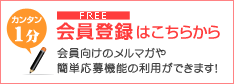 カンタン
1分

FREE
会員登録はこちらから
会員向けのメルマガや
簡単応募機能の利用ができます!